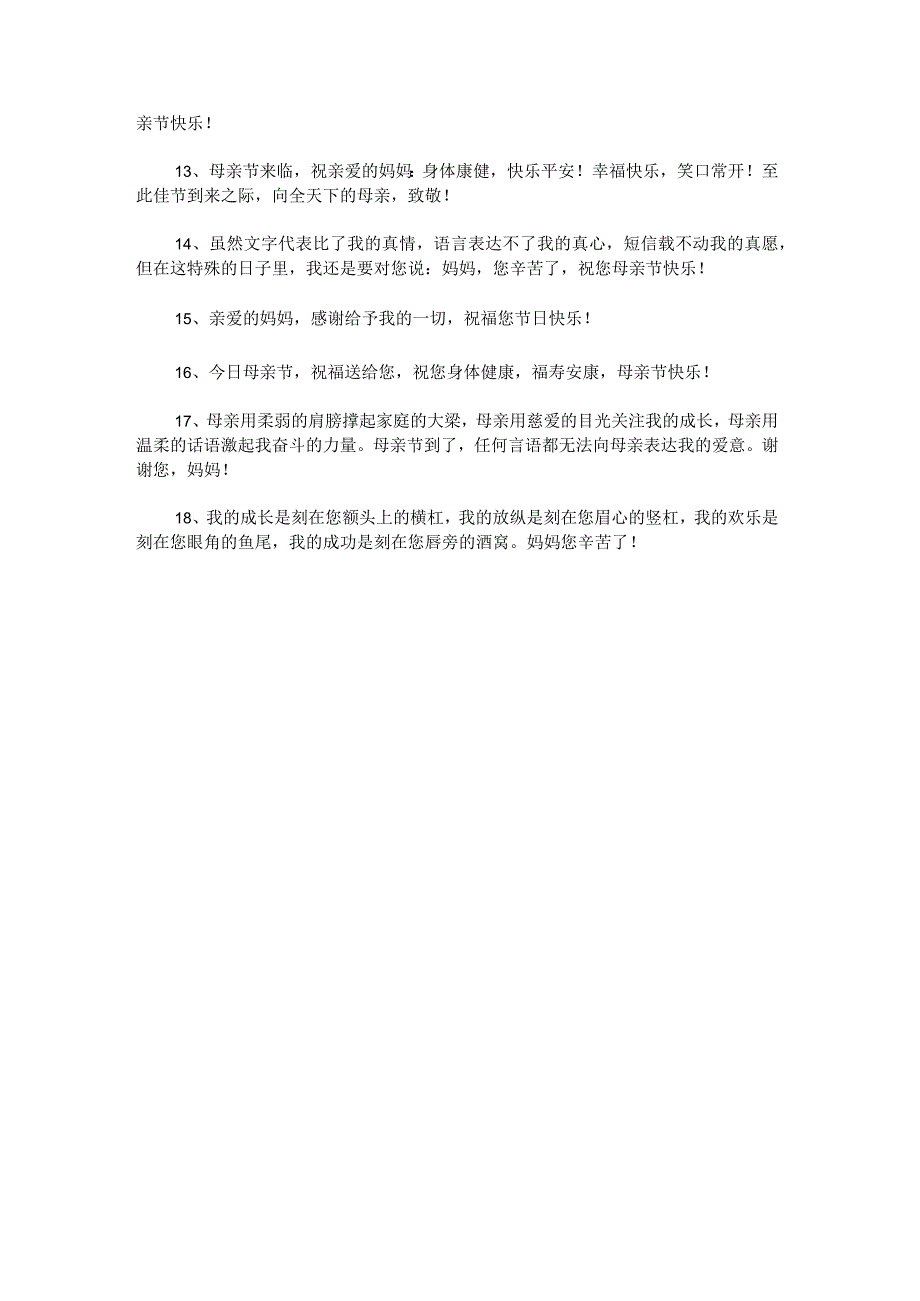 亲节快乐！

13、母亲节来临，祝亲爱的妈妈：身体康健，快乐平安！幸福快乐，笑口常开！至此佳节到来之际，向全天下的母亲，致敬！

14、虽然文字代表比了我的真情，语言表达不了我的真心，短信载不动我的真愿，但在这特殊的日子里，我还是要对您说：妈妈，您辛苦了，祝您母亲节快乐！

15、亲爱的妈妈，感谢给予我的一切，祝福您节日快乐！

16、今日母亲节，祝福送给您，祝您身体健康，福寿安康，母亲节快乐！

17、母亲用柔弱的肩膀撑起家庭的大梁，母亲用慈爱的目光关注我的成长，母亲用温柔的话语激起我奋斗的力量。母亲节到了，任何言语都无法向母亲表达我的爱意。谢谢您，妈妈！

18、我的成长是刻在您额头上的横杠，我的放纵是刻在您眉心的竖杠，我的欢乐是刻在您眼角的鱼尾，我的成功是刻在您唇旁的酒窝。妈妈您辛苦了！